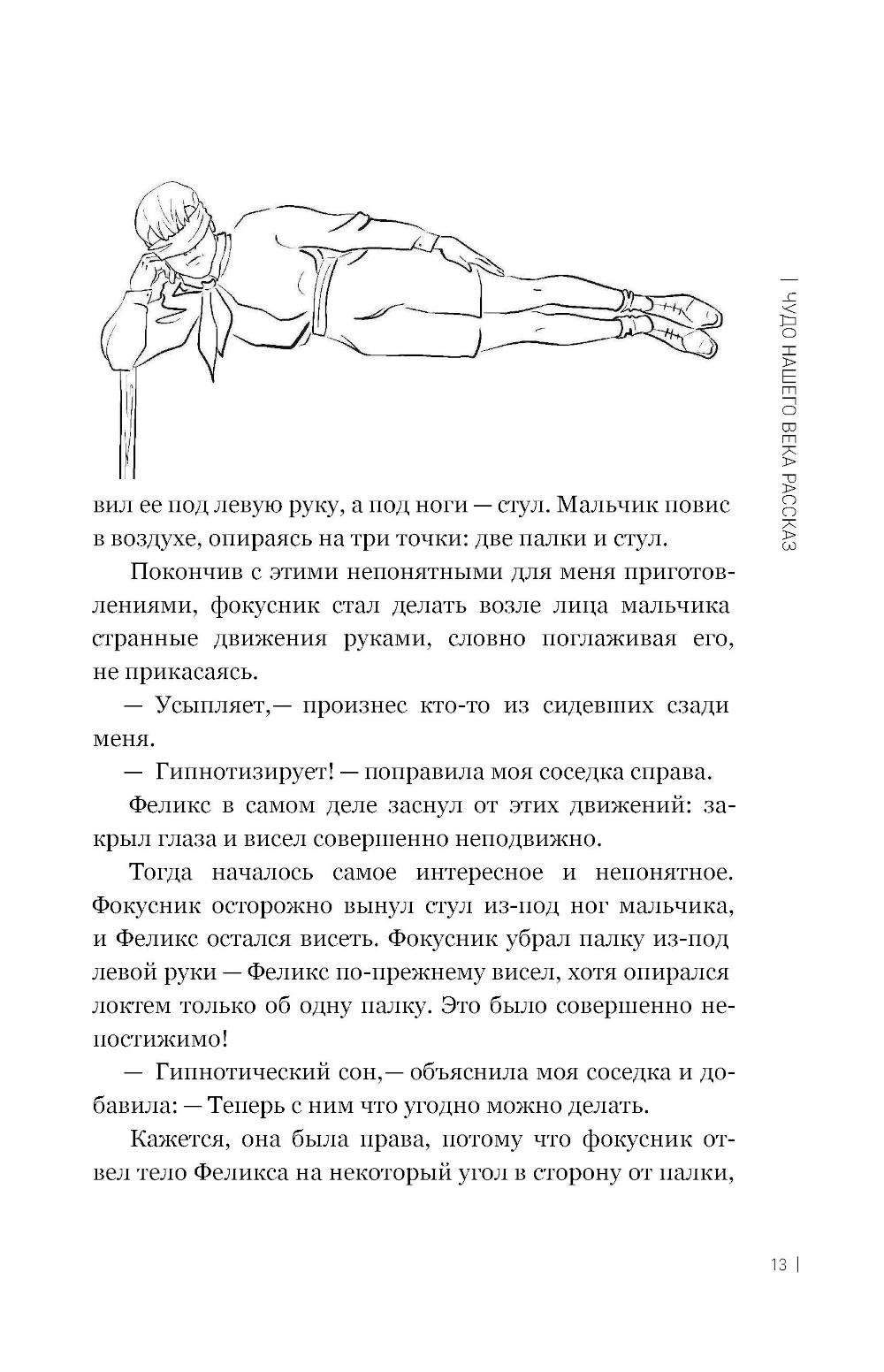 ЧУДО НАШЕГО ВЕКА РАССКАЗ

вил ее под левую руку, а под ноги — стул. Мальчик повис в воздухе, опираясь на три точки: две палки и стул.

Покончив с этими непонятными для меня приготовлениями, фокусник стал делать возле лица мальчика странные движения руками, словно поглаживая его, не прикасаясь.

— Усыпляет,— произнес кто-то из сидевших сзади меня.

— Гипнотизирует! — поправила моя соседка справа.

Феликс в самом деле заснул от этих движений: закрыл глаза и висел совершенно неподвижно.

Тогда началось самое интересное и непонятное. Фокусник осторожно вынул стул из-под ног мальчика, и Феликс остался висеть. Фокусник убрал палку из-под левой руки — Феликс по-прежнему висел, хотя опирался локтем только об одну палку. Это было совершенно непостижимо!

— Гипнотический сон,— объяснила моя соседка и добавила: — Теперь с ним что угодно можно делать.

Кажется, она была права, потому что фокусник отвел тело Феликса на некоторый угол в сторону от палки,

13